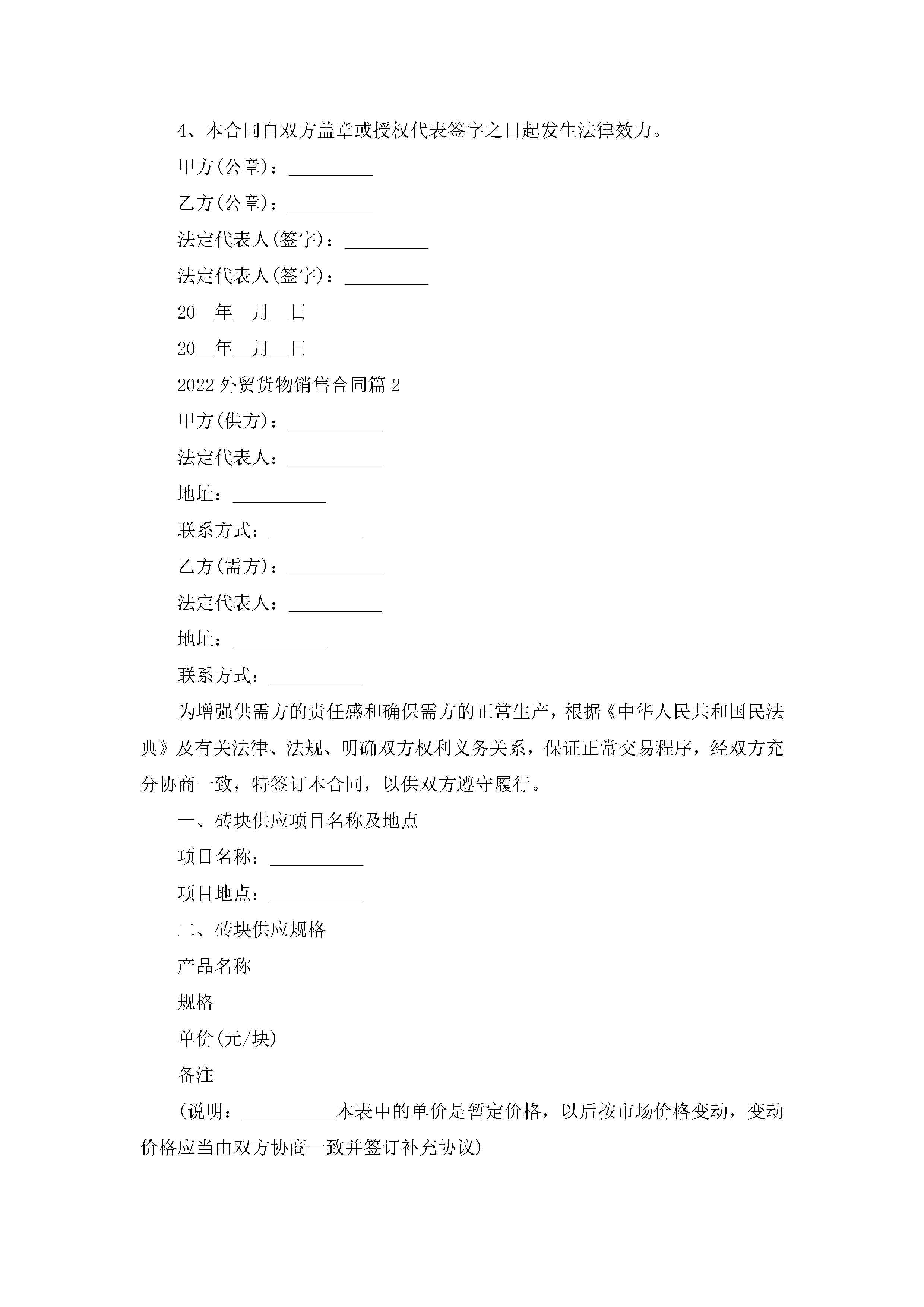 4、本合同自双方盖章或授权代表签字之日起发生法律效力。

甲方(公章)：_________

乙方(公章)：_________

法定代表人(签字)：_________

法定代表人(签字)：_________

20__年__月__日

20__年__月__日

2022外贸货物销售合同篇2

甲方(供方)：__________

法定代表人：__________

地址：__________

联系方式：__________

乙方(需方)：__________

法定代表人：__________

地址：__________

联系方式：__________

为增强供需方的责任感和确保需方的正常生产，根据《中华人民共和国民法典》及有关法律、法规、明确双方权利义务关系，保证正常交易程序，经双方充分协商一致，特签订本合同，以供双方遵守履行。

一、砖块供应项目名称及地点

项目名称：__________

项目地点：__________

二、砖块供应规格

产品名称

规格

单价(元/块)

备注

(说明：__________本表中的单价是暂定价格，以后按市场价格变动，变动价格应当由双方协商一致并签订补充协议)